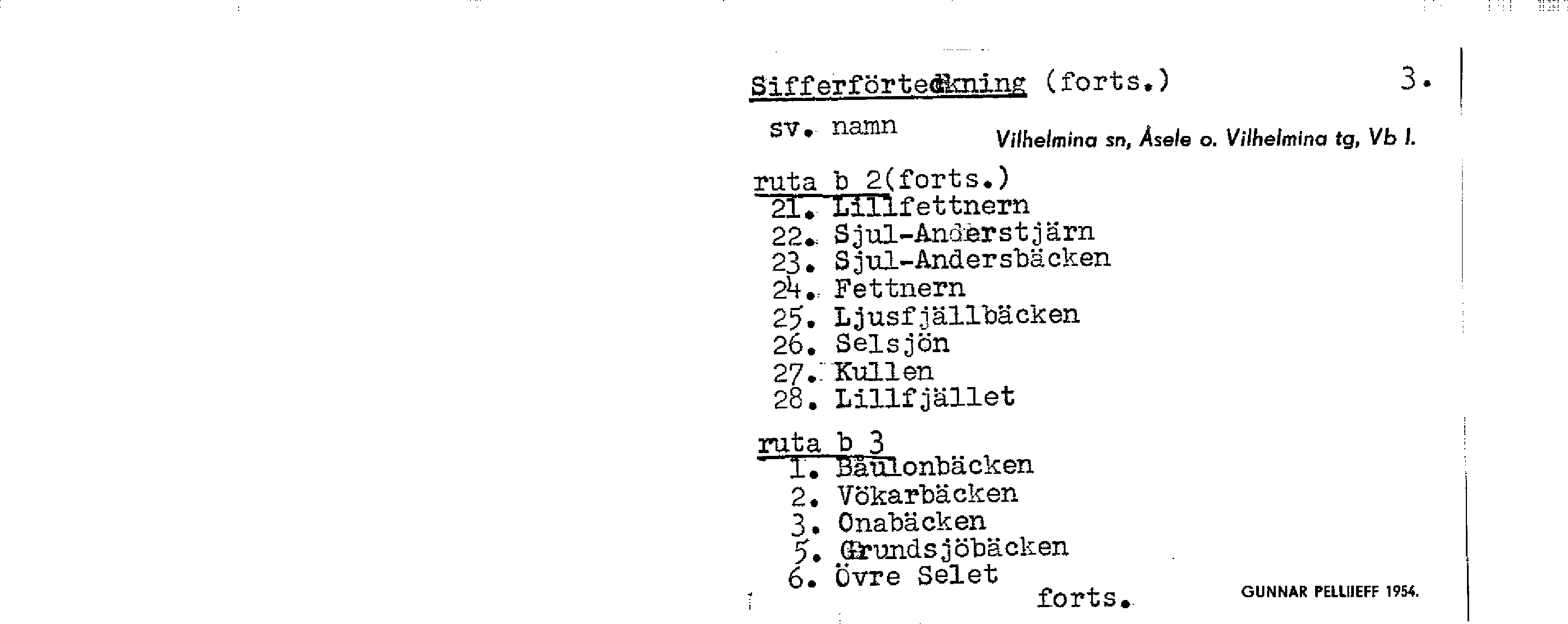 Sifferförteckning (forts.) 3.

sv. namn

Vilhelmina sn, Åsele o. Vilhelmina tg, Vb l.

ruta b 2(forts.)
21. Lillfettnern
22. Sjul-Anderstjärn
23. Sjul-Andersbäcken
24. Fettnern
25. Ljusfjällbäcken
26. Selsjön
27. Kullen
28. Lillfjället

ruta b 3
1. Bäulonbäcken
2. Vökarbäcken
3. Onabäcken
5. Grundsjöbäcken
6. Övre Selet

forts.

GUNNAR PELLIJEFF 1954.